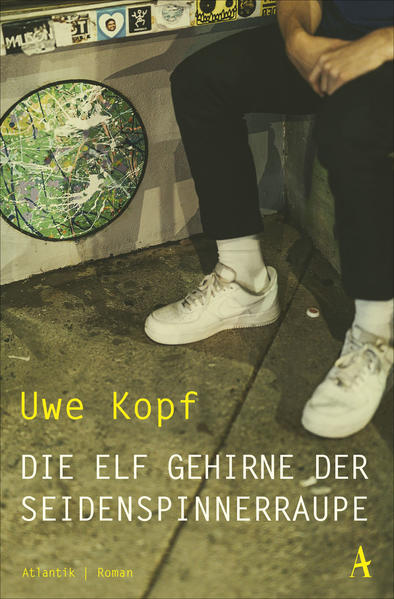 Uwe Kopf

DIE ELF GEHIRNE DER SEIDENSPINNERRAUPE

Atlantik | Roman

A